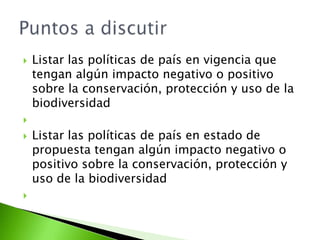 Puntos a discutir

Listar las políticas de país en vigencia que tengan algún impacto negativo o positivo sobre la conservación, protección y uso de la biodiversidad

Listar las políticas de país en estado de propuesta tengan algún impacto negativo o positivo sobre la conservación, protección y uso de la biodiversidad